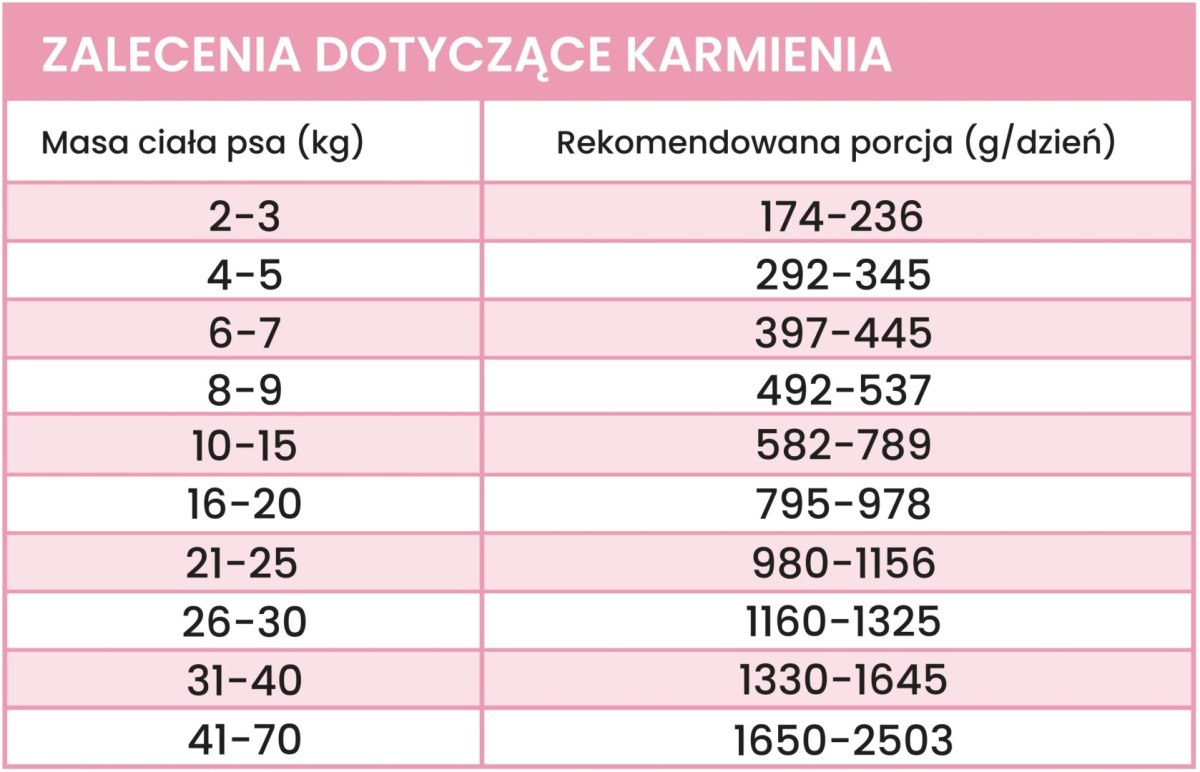 ZALECENIA DOTYCZĄCE KARMIENIA

| Masa ciała psa (kg) | Rekomendowana porcja (g/dzień) |
|---|---|
| 2-3 | 174-236 |
| 4-5 | 292-345 |
| 6-7 | 397-445 |
| 8-9 | 492-537 |
| 10-15 | 582-789 |
| 16-20 | 795-978 |
| 21-25 | 980-1156 |
| 26-30 | 1160-1325 |
| 31-40 | 1330-1645 |
| 41-70 | 1650-2503 |